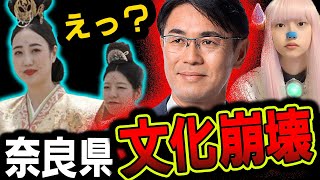 えっ？

奈良県 文化崩壊